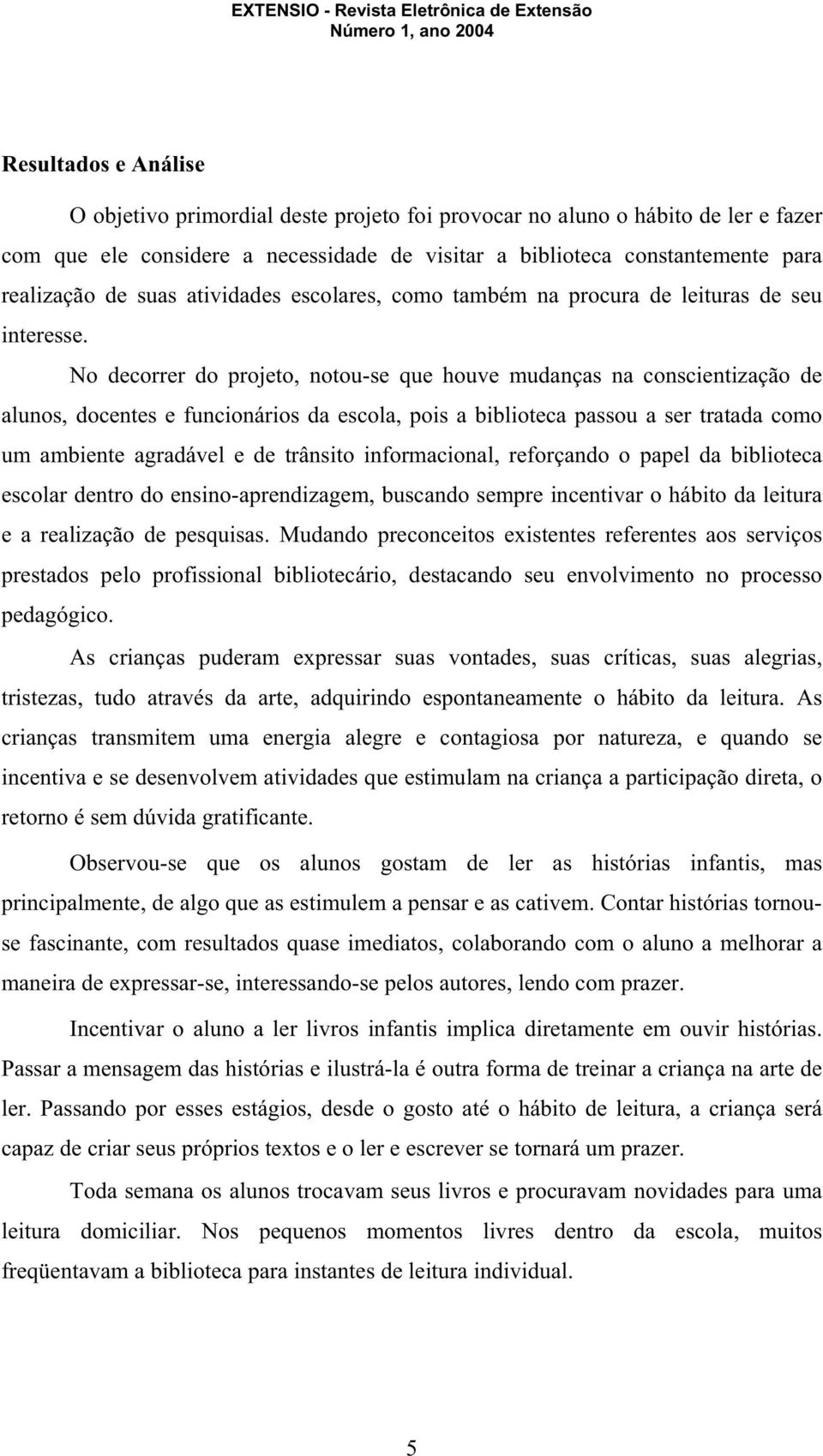 EXTENSIO - Revista Eletrônica de Extensão
Número 1, ano 2004

Resultados e Análise

O objetivo primordial deste projeto foi provocar no aluno o hábito de ler e fazer com que ele considere a necessidade de visitar a biblioteca constantemente para realização de suas atividades escolares, como também na procura de leituras de seu interesse.

No decorrer do projeto, notou-se que houve mudanças na conscientização de alunos, docentes e funcionários da escola, pois a biblioteca passou a ser tratada como um ambiente agradável e de trânsito informacional, reforçando o papel da biblioteca escolar dentro do ensino-aprendizagem, buscando sempre incentivar o hábito da leitura e a realização de pesquisas. Mudando preconceitos existentes referentes aos serviços prestados pelo profissional bibliotecário, destacando seu envolvimento no processo pedagógico.

As crianças puderam expressar suas vontades, suas críticas, suas alegrias, tristezas, tudo através da arte, adquirindo espontaneamente o hábito da leitura. As crianças transmitem uma energia alegre e contagiosa por natureza, e quando se incentiva e se desenvolvem atividades que estimulam na criança a participação direta, o retorno é sem dúvida gratificante.

Observou-se que os alunos gostam de ler as histórias infantis, mas principalmente, de algo que as estimulem a pensar e as cativem. Contar histórias tornou-se fascinante, com resultados quase imediatos, colaborando com o aluno a melhorar a maneira de expressar-se, interessando-se pelos autores, lendo com prazer.

Incentivar o aluno a ler livros infantis implica diretamente em ouvir histórias. Passar a mensagem das histórias e ilustrá-la é outra forma de treinar a criança na arte de ler. Passando por esses estágios, desde o gosto até o hábito de leitura, a criança será capaz de criar seus próprios textos e o ler e escrever se tornará um prazer.

Toda semana os alunos trocavam seus livros e procuravam novidades para uma leitura domiciliar. Nos pequenos momentos livres dentro da escola, muitos freqüentavam a biblioteca para instantes de leitura individual.

5